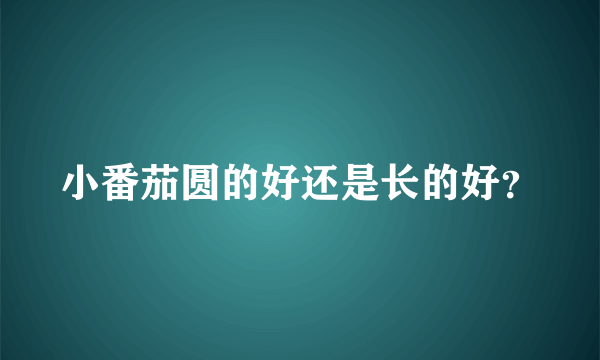 小番茄圆的好还是长的好?